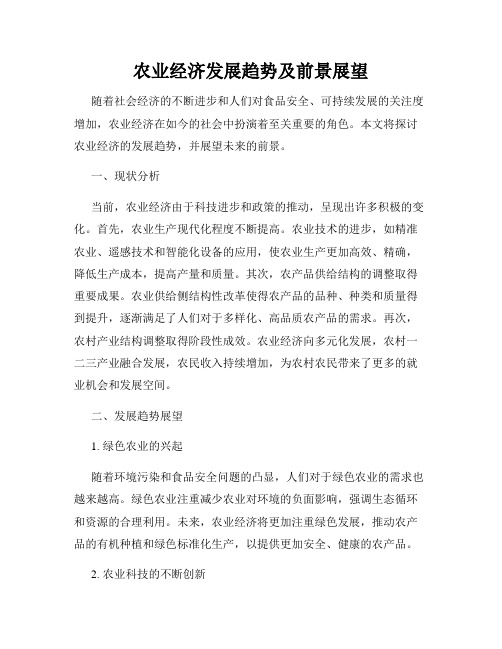 农业经济发展趋势及前景展望

随着社会经济的不断进步和人们对食品安全、可持续发展的关注度增加，农业经济在如今的社会中扮演着至关重要的角色。本文将探讨农业经济的发展趋势，并展望未来的前景。

一、现状分析

当前，农业经济由于科技进步和政策的推动，呈现出许多积极的变化。首先，农业生产现代化程度不断提高。农业技术的进步，如精准农业、遥感技术和智能化设备的应用，使农业生产更加高效、精确，降低生产成本，提高产量和质量。其次，农产品供给结构的调整取得重要成果。农业供给侧结构性改革使得农产品的品种、种类和质量得到提升，逐渐满足了人们对于多样化、高品质农产品的需求。再次，农村产业结构调整取得阶段性成效。农业经济向多元化发展，农村一二三产业融合发展，农民收入持续增加，为农村农民带来了更多的就业机会和发展空间。

二、发展趋势展望

1. 绿色农业的兴起

随着环境污染和食品安全问题的凸显，人们对于绿色农业的需求也越来越高。绿色农业注重减少农业对环境的负面影响，强调生态循环和资源的合理利用。未来，农业经济将更加注重绿色发展，推动农产品的有机种植和绿色标准化生产，以提供更加安全、健康的农产品。

2. 农业科技的不断创新